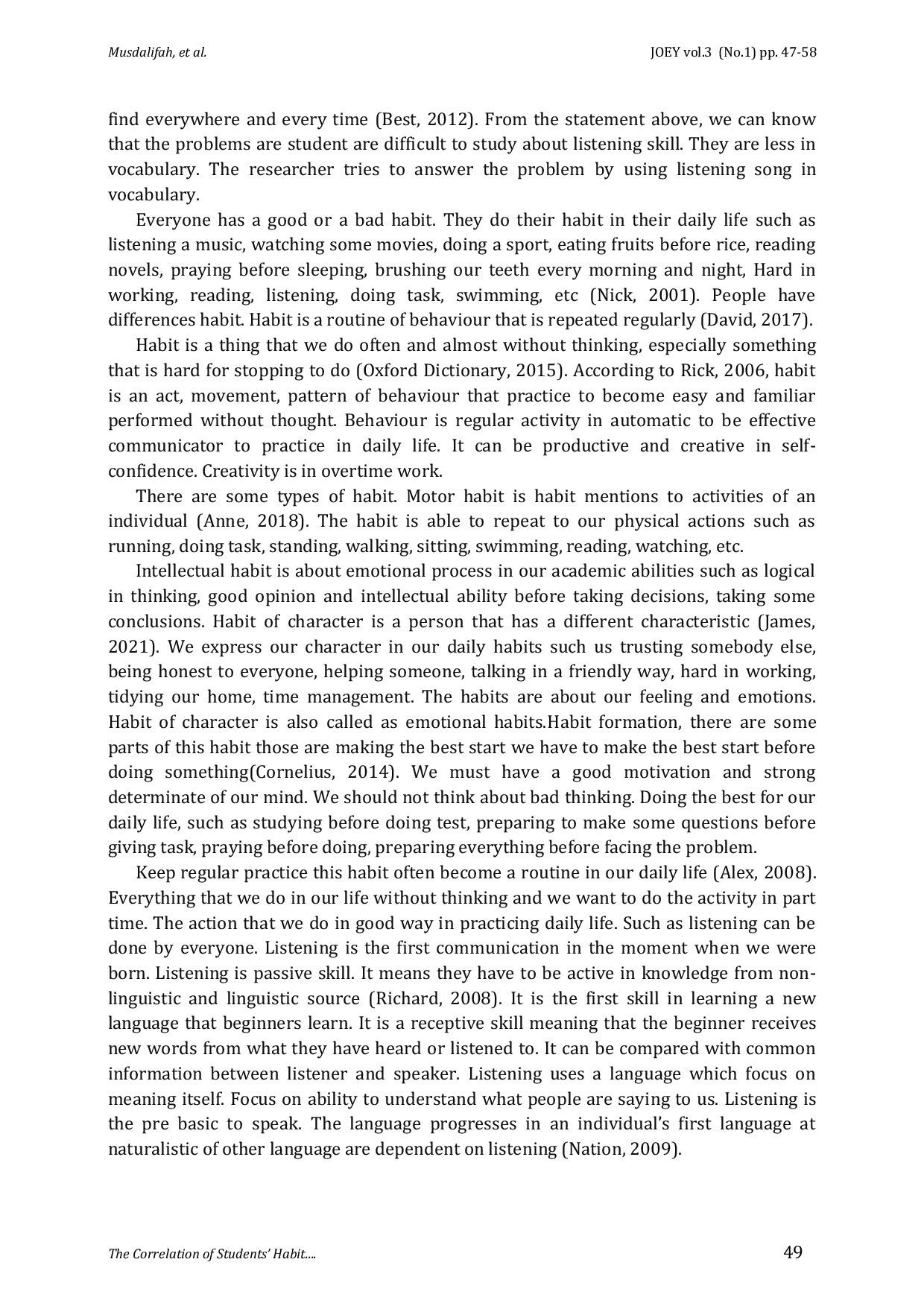 Musdalifah, et al.

JOEY vol.3 (No.1) pp. 47-58

find everywhere and every time (Best, 2012). From the statement above, we can know that the problems are student are difficult to study about listening skill. They are less in vocabulary. The researcher tries to answer the problem by using listening song in vocabulary.

Everyone has a good or a bad habit. They do their habit in their daily life such as listening a music, watching some movies, doing a sport, eating fruits before rice, reading novels, praying before sleeping, brushing our teeth every morning and night, Hard in working, reading, listening, doing task, swimming, etc (Nick, 2001). People have differences habit. Habit is a routine of behaviour that is repeated regularly (David, 2017).

Habit is a thing that we do often and almost without thinking, especially something that is hard for stopping to do (Oxford Dictionary, 2015). According to Rick, 2006, habit is an act, movement, pattern of behaviour that practice to become easy and familiar performed without thought. Behaviour is regular activity in automatic to be effective communicator to practice in daily life. It can be productive and creative in self-confidence. Creativity is in overtime work.

There are some types of habit. Motor habit is habit mentions to activities of an individual (Anne, 2018). The habit is able to repeat to our physical actions such as running, doing task, standing, walking, sitting, swimming, reading, watching, etc.

Intellectual habit is about emotional process in our academic abilities such as logical in thinking, good opinion and intellectual ability before taking decisions, taking some conclusions. Habit of character is a person that has a different characteristic (James, 2021). We express our character in our daily habits such us trusting somebody else, being honest to everyone, helping someone, talking in a friendly way, hard in working, tidying our home, time management. The habits are about our feeling and emotions. Habit of character is also called as emotional habits.Habit formation, there are some parts of this habit those are making the best start we have to make the best start before doing something(Cornelius, 2014). We must have a good motivation and strong determinate of our mind. We should not think about bad thinking. Doing the best for our daily life, such as studying before doing test, preparing to make some questions before giving task, praying before doing, preparing everything before facing the problem.

Keep regular practice this habit often become a routine in our daily life (Alex, 2008). Everything that we do in our life without thinking and we want to do the activity in part time. The action that we do in good way in practicing daily life. Such as listening can be done by everyone. Listening is the first communication in the moment when we were born. Listening is passive skill. It means they have to be active in knowledge from non-linguistic and linguistic source (Richard, 2008). It is the first skill in learning a new language that beginners learn. It is a receptive skill meaning that the beginner receives new words from what they have heard or listened to. It can be compared with common information between listener and speaker. Listening uses a language which focus on meaning itself. Focus on ability to understand what people are saying to us. Listening is the pre basic to speak. The language progresses in an individual's first language at naturalistic of other language are dependent on listening (Nation, 2009).

The Correlation of Students' Habit....

49